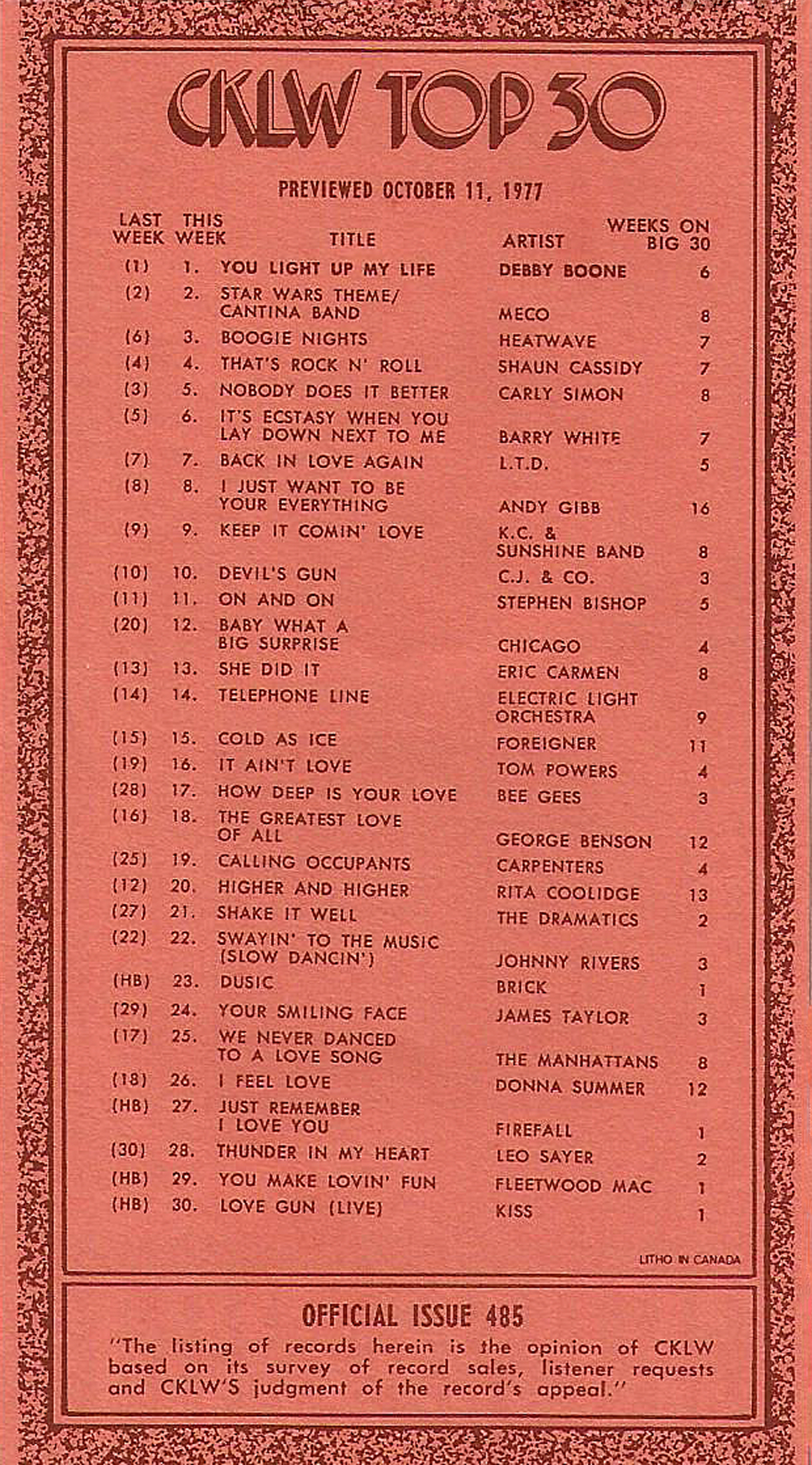 CKLW TOP 30

PREVIEWED OCTOBER 11, 1977

| LAST WEEK | THIS WEEK | TITLE | ARTIST | WEEKS ON BIG 30 |
|---|---|---|---|---|
| (1) | 1. | YOU LIGHT UP MY LIFE | DEBBY BOONE | 6 |
| (2) | 2. | STAR WARS THEME/ CANTINA BAND | MECO | 8 |
| (6) | 3. | BOOGIE NIGHTS | HEATWAVE | 7 |
| (4) | 4. | THAT'S ROCK N' ROLL | SHAUN CASSIDY | 7 |
| (3) | 5. | NOBODY DOES IT BETTER | CARLY SIMON | 8 |
| (5) | 6. | IT'S ECSTASY WHEN YOU LAY DOWN NEXT TO ME | BARRY WHITE | 7 |
| (7) | 7. | BACK IN LOVE AGAIN | L.T.D. | 5 |
| (8) | 8. | I JUST WANT TO BE YOUR EVERYTHING | ANDY GIBB | 16 |
| (9) | 9. | KEEP IT COMIN' LOVE | K.C. & SUNSHINE BAND | 8 |
| (10) | 10. | DEVIL'S GUN | C.J. & CO. | 3 |
| (11) | 11. | ON AND ON | STEPHEN BISHOP | 5 |
| (20) | 12. | BABY WHAT A BIG SURPRISE | CHICAGO | 4 |
| (13) | 13. | SHE DID IT | ERIC CARMEN | 8 |
| (14) | 14. | TELEPHONE LINE | ELECTRIC LIGHT ORCHESTRA | 9 |
| (15) | 15. | COLD AS ICE | FOREIGNER | 11 |
| (19) | 16. | IT AIN'T LOVE | TOM POWERS | 4 |
| (28) | 17. | HOW DEEP IS YOUR LOVE | BEE GEES | 3 |
| (16) | 18. | THE GREATEST LOVE OF ALL | GEORGE BENSON | 12 |
| (25) | 19. | CALLING OCCUPANTS | CARPENTERS | 4 |
| (12) | 20. | HIGHER AND HIGHER | RITA COOLIDGE | 13 |
| (27) | 21. | SHAKE IT WELL | THE DRAMATICS | 2 |
| (22) | 22. | SWAYIN' TO THE MUSIC (SLOW DANCIN') | JOHNNY RIVERS | 3 |
| (HB) | 23. | DUSIC | BRICK | 1 |
| (29) | 24. | YOUR SMILING FACE | JAMES TAYLOR | 3 |
| (17) | 25. | WE NEVER DANCED TO A LOVE SONG | THE MANHATTANS | 8 |
| (18) | 26. | I FEEL LOVE | DONNA SUMMER | 12 |
| (HB) | 27. | JUST REMEMBER I LOVE YOU | FIREFALL | 1 |
| (30) | 28. | THUNDER IN MY HEART | LEO SAYER | 2 |
| (HB) | 29. | YOU MAKE LOVIN' FUN | FLEETWOOD MAC | 1 |
| (HB) | 30. | LOVE GUN (LIVE) | KISS | 1 |

LITHO IN CANADA

OFFICIAL ISSUE 485
"The listing of records herein is the opinion of CKLW based on its survey of record sales, listener requests and CKLW'S judgment of the record's appeal."